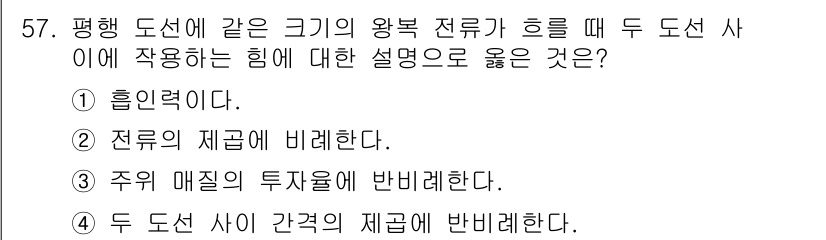 57. 평행 도선에 같은 크기의 왕복 전류가 흐를 때 두 도선 사이에 작용하는 힘에 대한 설명으로 옳은 것은?

① 흡인력이다.

② 전류의 제곱에 비례한다.

③ 주위 매질의 투자율에 반비례한다.

④ 두 도선 사이 간격의 제곱에 반비례한다.